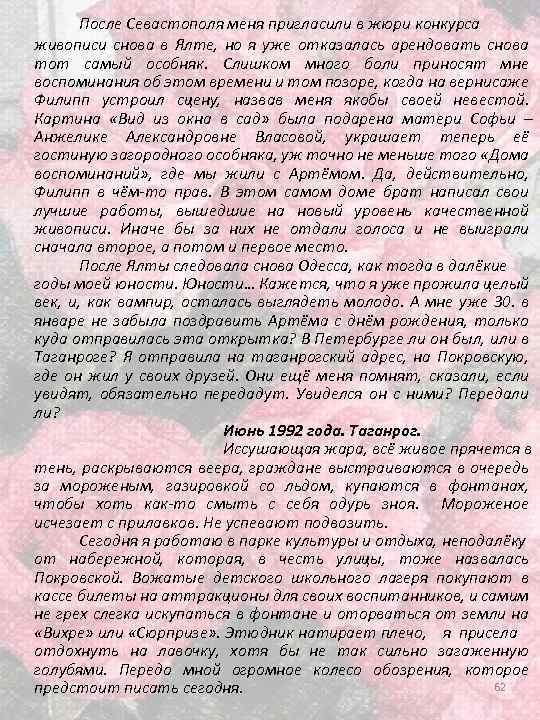 После Севастополя меня пригласили в жюри конкурса живописи снова в Ялте, но я уже отказалась арендовать снова тот самый особняк. Слишком много боли приносят мне воспоминания об этом времени и том позоре, когда на вернисаже Филипп устроил сцену, назвав меня якобы своей невестой. Картина «Вид из окна в сад» была подарена матери Софьи – Анжелике Александровне Власовой, украшает теперь её гостиную загородного особняка, уж точно не меньше того «Дома воспоминаний», где мы жили с Артёмом. Да, действительно, Филипп в чём-то прав. В этом самом доме брат написал свои лучшие работы, вышедшие на новый уровень качественной живописи. Иначе бы за них не отдали голоса и не выиграли сначала второе, а потом и первое место.

После Ялты следовала снова Одесса, как тогда в далёкие годы моей юности. Юности… Кажется, что я уже прожила целый век, и, как вампир, осталась выглядеть молодо. А мне уже 30. в январе не забыла поздравить Артёма с днём рождения, только куда отправилась эта открытка? В Петербурге ли он был, или в Таганроге? Я отправила на таганрогский адрес, на Покровскую, где он жил у своих друзей. Они ещё меня помнят, сказали, если увидят, обязательно передадут. Увиделся он с ними? Передали ли?

Июнь 1992 года. Таганрог.

Иссушающая жара, всё живое прячется в тень, раскрываются веера, граждане выстраиваются в очередь за мороженым, газировкой со льдом, купаются в фонтанах, чтобы хоть как-то смыть с себя одурь зноя. Мороженое исчезает с прилавков. Не успевают подвозить.

Сегодня я работаю в парке культуры и отдыха, неподалёку от набережной, которая, в честь улицы, тоже назвалась Покровской. Вожатые детского школьного лагеря покупают в кассе билеты на аттракционы для своих воспитанников, и самим не грех слегка искупаться в фонтане и оторваться от земли на «Вихре» или «Сюрпризе». Этюдник натирает плечо, я присела отдохнуть на лавочку, хотя бы не так сильно загаженную голубями. Передо мной огромное колесо обозрения, которое предстоит писать сегодня.

62